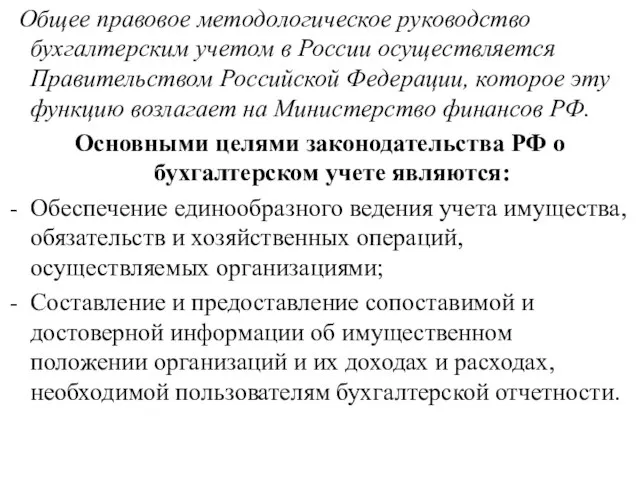 Общее правовое методологическое руководство бухгалтерским учетом в России осуществляется Правительством Российской Федерации, которое эту функцию возлагает на Министерство финансов РФ.

Основными целями законодательства РФ о бухгалтерском учете являются:

- Обеспечение единообразного ведения учета имущества, обязательств и хозяйственных операций, осуществляемых организациями;
- Составление и предоставление сопоставимой и достоверной информации об имущественном положении организаций и их доходах и расходах, необходимой пользователям бухгалтерской отчетности.